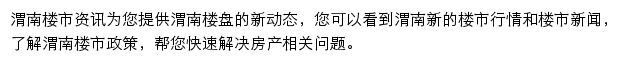 渭南楼市资讯为您提供渭南楼盘的新动态，您可以看到渭南新的楼市行情和楼市新闻，了解渭南楼市政策，帮您快速解决房产相关问题。